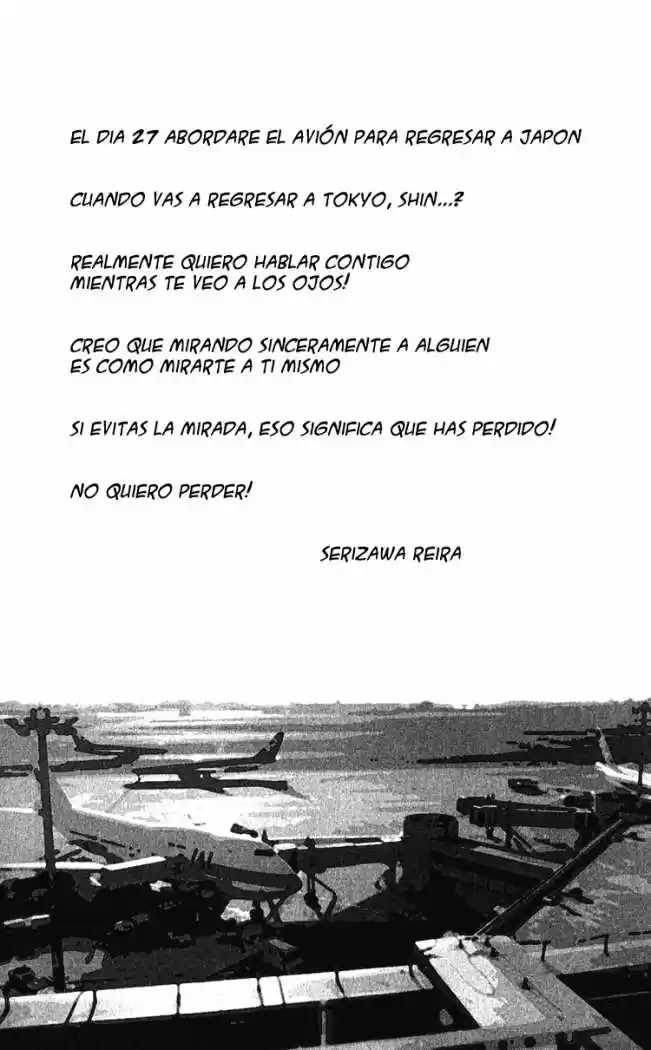 EL DIA 27 ABORDARE EL AVIÓN PARA REGRESAR A JAPON

CUANDO VAS A REGRESAR A TOKYO, SHIN...?

REALMENTE QUIERO HABLAR CONTIGO MIENTRAS TE VEO A LOS OJOS!

CREO QUE MIRANDO SINCERAMENTE A ALGUIEN ES COMO MIRARTE A TI MISMO

SI EVITAS LA MIRADA, ESO SIGNIFICA QUE HAS PERDIDO!

NO QUIERO PERDER!

SERIZAWA REIRA